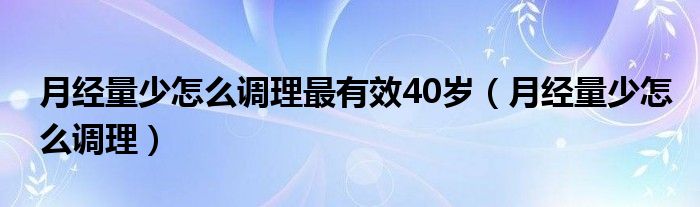 月经量少怎么调理最有效40岁（月经量少怎么调理）